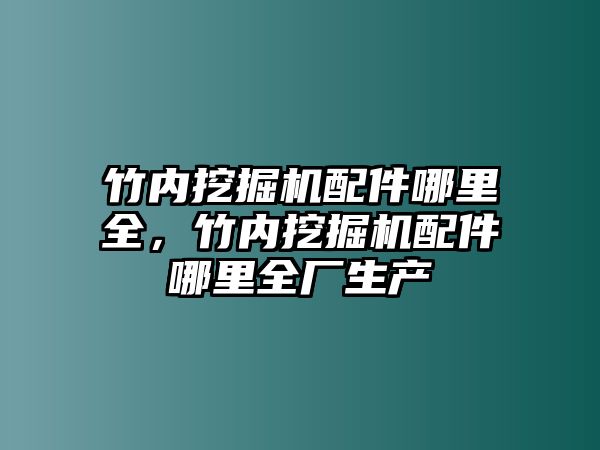 竹内挖掘机配件哪里全，竹内挖掘机配件哪里全厂生产